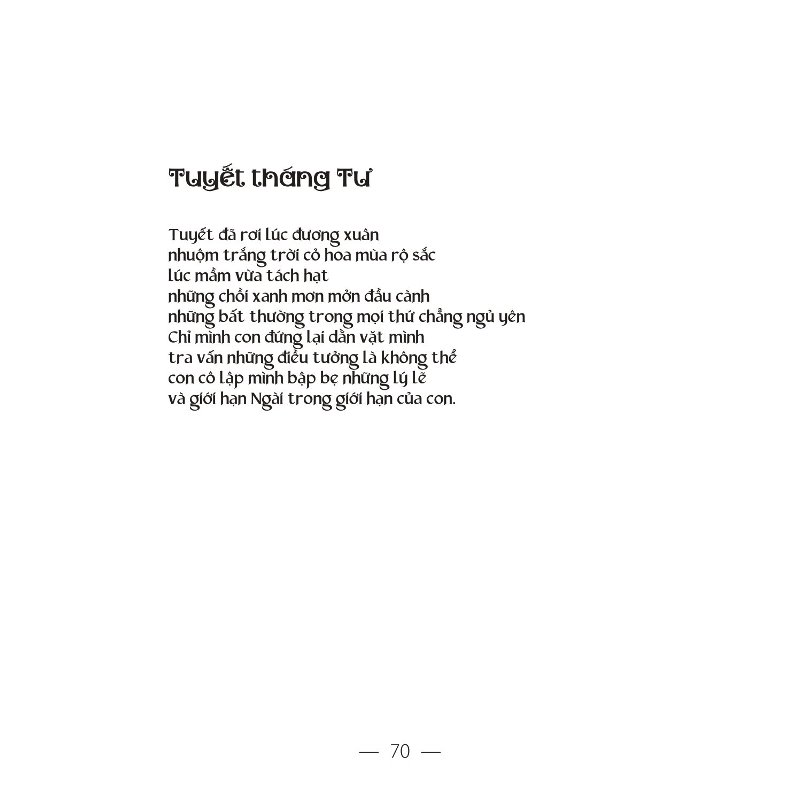 Tuyết tháng Tư

Tuyết đã rơi lúc đương xuân
nhuộm trắng trời cỏ hoa mùa rộ sắc
lúc mầm vừa tách hạt
những chồi xanh mơn mởn đầu cành
những bất thường trong mọi thứ chẳng ngủ yên
Chỉ mình con đứng lại dằn vặt mình
tra vấn những điều tưởng là không thể
con cô lập mình bập bẹ những lý lẽ
và giới hạn Ngài trong giới hạn của con.

— 70 —